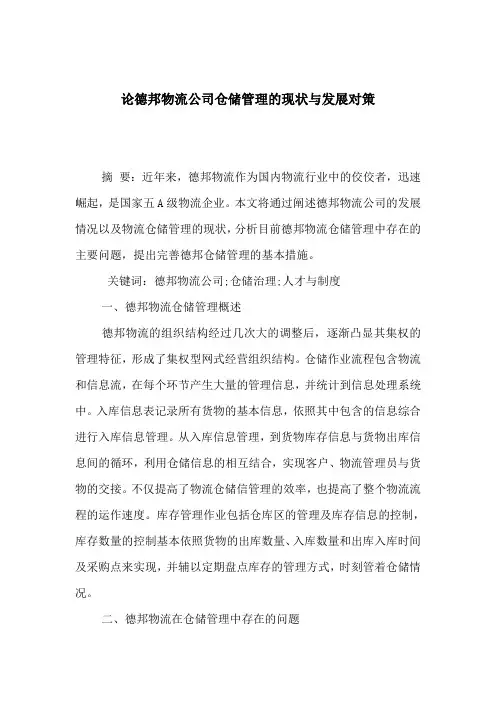 论德邦物流公司仓储管理的现状与发展对策

摘 要：近年来，德邦物流作为国内物流行业中的佼佼者，迅速崛起，是国家五A级物流企业。本文将通过阐述德邦物流公司的发展情况以及物流仓储管理的现状，分析目前德邦物流仓储管理中存在的主要问题，提出完善德邦仓储管理的基本措施。

关键词：德邦物流公司;仓储治理;人才与制度

一、德邦物流仓储管理概述

德邦物流的组织结构经过几次大的调整后，逐渐凸显其集权的管理特征，形成了集权型网式经营组织结构。仓储作业流程包含物流和信息流，在每个环节产生大量的管理信息，并统计到信息处理系统中。入库信息表记录所有货物的基本信息，依照其中包含的信息综合进行入库信息管理。从入库信息管理，到货物库存信息与货物出库信息间的循环，利用仓储信息的相互结合，实现客户、物流管理员与货物的交接。不仅提高了物流仓储信管理的效率，也提高了整个物流流程的运作速度。库存管理作业包括仓库区的管理及库存信息的控制，库存数量的控制基本依照货物的出库数量、入库数量和出库入库时间及采购点来实现，并辅以定期盘点库存的管理方式，时刻管着仓储情况。

二、德邦物流在仓储管理中存在的问题